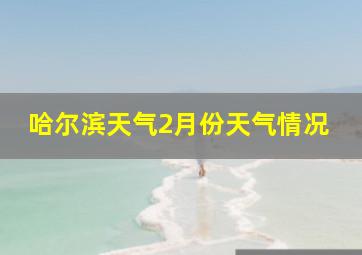 哈尔滨天气2月份天气情况